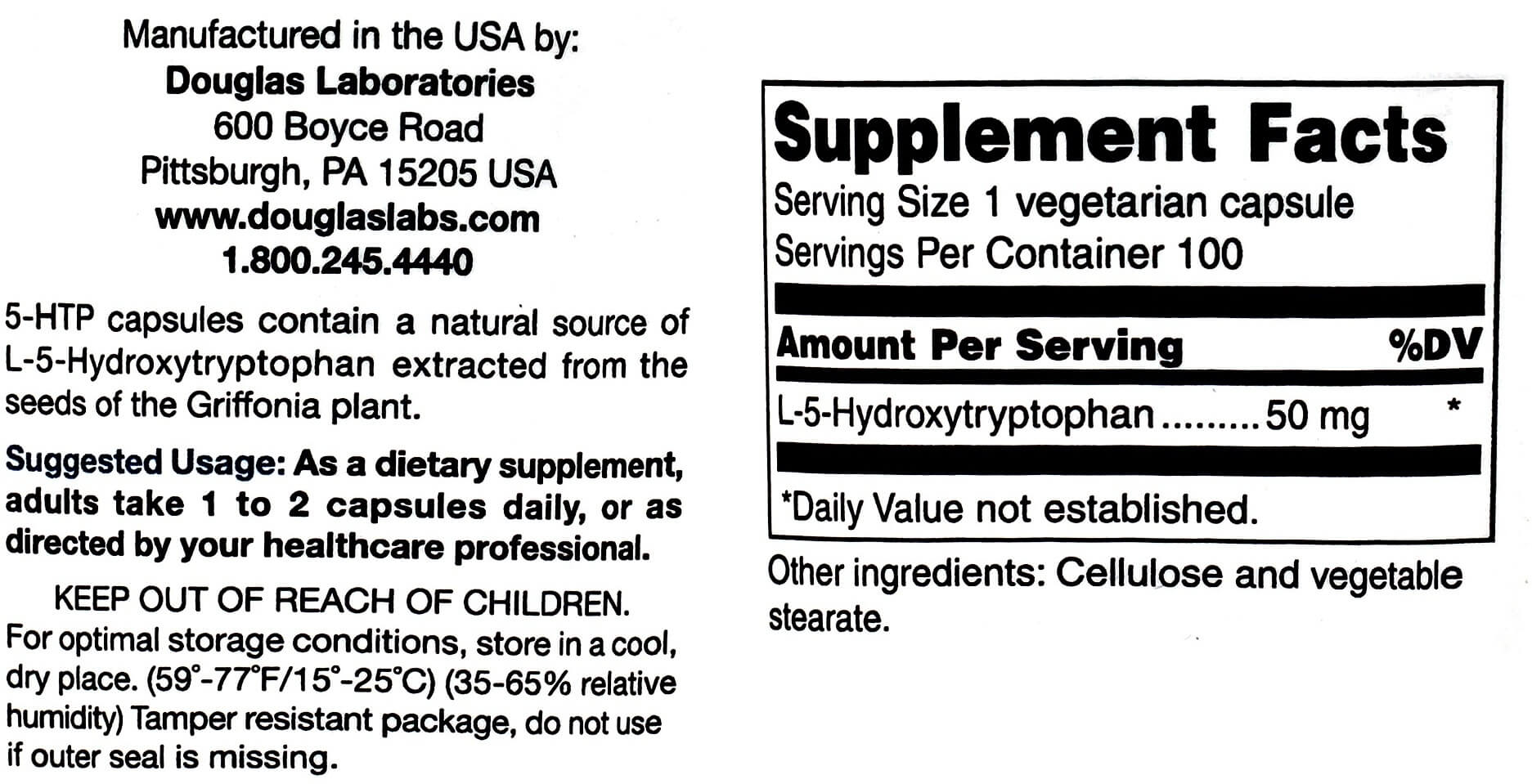 Manufactured in the USA by:
Douglas Laboratories
600 Boyce Road
Pittsburgh, PA 15205 USA
www.douglaslabs.com
1.800.245.4440

5-HTP capsules contain a natural source of L-5-Hydroxytryptophan extracted from the seeds of the Griffonia plant.

Suggested Usage: As a dietary supplement, adults take 1 to 2 capsules daily, or as directed by your healthcare professional.

KEEP OUT OF REACH OF CHILDREN.
For optimal storage conditions, store in a cool, dry place. (59°-77°F/15°-25°C) (35-65% relative humidity) Tamper resistant package, do not use if outer seal is missing.

Supplement Facts
Serving Size 1 vegetarian capsule
Servings Per Container 100

Amount Per Serving %DV
L-5-Hydroxytryptophan 50 mg *

*Daily Value not established.

Other ingredients: Cellulose and vegetable stearate.